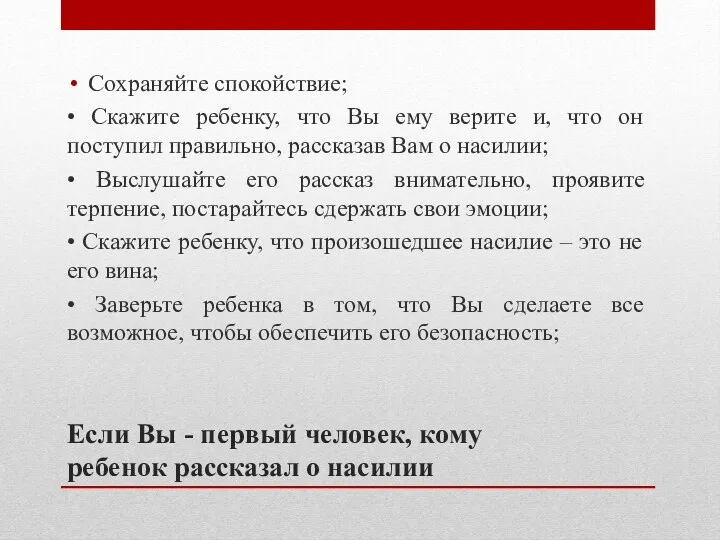 • Сохраняйте спокойствие;

• Скажите ребенку, что Вы ему верите и, что он поступил правильно, рассказав Вам о насилии;

• Выслушайте его рассказ внимательно, проявите терпение, постарайтесь сдержать свои эмоции;

• Скажите ребенку, что произошедшее насилие – это не его вина;

• Заверьте ребенка в том, что Вы сделаете все возможное, чтобы обеспечить его безопасность;

Если Вы - первый человек, кому ребенок рассказал о насилии